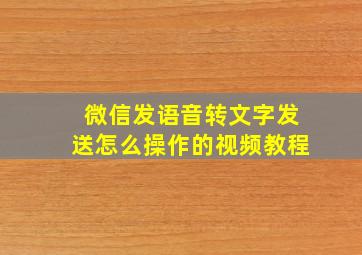 微信发语音转文字发送怎么操作的视频教程